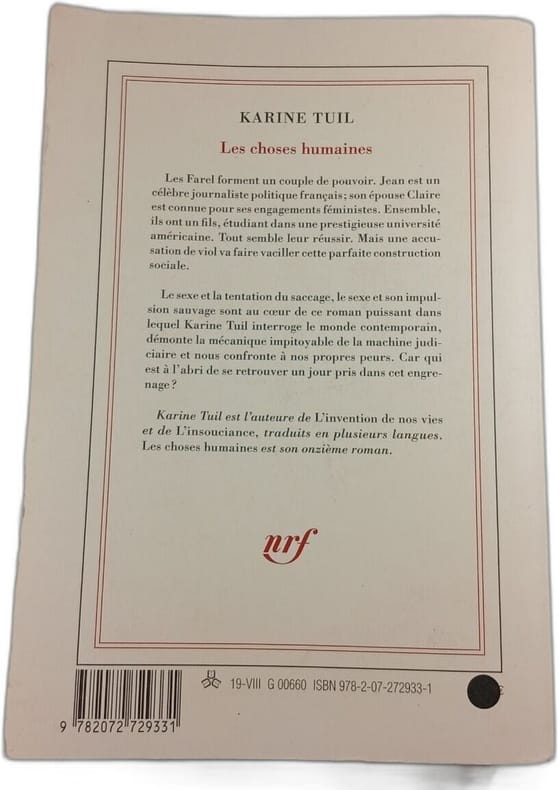 KARINE TUIL

Les choses humaines

Les Farel forment un couple de pouvoir. Jean est un célèbre journaliste politique français; son épouse Claire est connue pour ses engagements féministes. Ensemble, ils ont un fils, étudiant dans une prestigieuse université américaine. Tout semble leur réussir. Mais une accusation de viol va faire vaciller cette parfaite construction sociale.

Le sexe et la tentation du saccage, le sexe et son impulsion sauvage sont au cœur de ce roman puissant dans lequel Karine Tuil interroge le monde contemporain, démonte la mécanique impitoyable de la machine judiciaire et nous confronte à nos propres peurs. Car qui est à l'abri de se retrouver un jour pris dans cet engrenage?

Karine Tuil est l'auteure de L'invention de nos vies et de L'insouciance, traduits en plusieurs langues. Les choses humaines est son onzième roman.

nrf

19-VIII G 00660 ISBN 978-2-07-272933-1

9 782072 729331